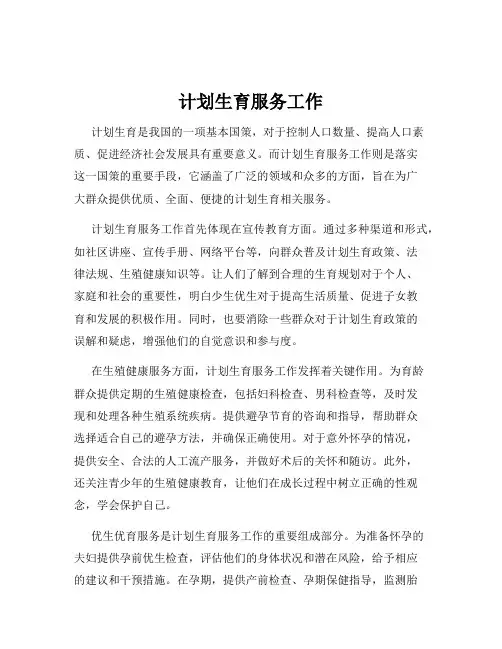 计划生育服务工作

计划生育是我国的一项基本国策，对于控制人口数量、提高人口素质、促进经济社会发展具有重要意义。而计划生育服务工作则是落实这一国策的重要手段，它涵盖了广泛的领域和众多的方面，旨在为广大群众提供优质、全面、便捷的计划生育相关服务。

计划生育服务工作首先体现在宣传教育方面。通过多种渠道和形式，如社区讲座、宣传手册、网络平台等，向群众普及计划生育政策、法律法规、生殖健康知识等。让人们了解到合理的生育规划对于个人、家庭和社会的重要性，明白少生优生对于提高生活质量、促进子女教育和发展的积极作用。同时，也要消除一些群众对于计划生育政策的误解和疑虑，增强他们的自觉意识和参与度。

在生殖健康服务方面，计划生育服务工作发挥着关键作用。为育龄群众提供定期的生殖健康检查，包括妇科检查、男科检查等，及时发现和处理各种生殖系统疾病。提供避孕节育的咨询和指导，帮助群众选择适合自己的避孕方法，并确保正确使用。对于意外怀孕的情况，提供安全、合法的人工流产服务，并做好术后的关怀和随访。此外，还关注青少年的生殖健康教育，让他们在成长过程中树立正确的性观念，学会保护自己。

优生优育服务是计划生育服务工作的重要组成部分。为准备怀孕的夫妇提供孕前优生检查，评估他们的身体状况和潜在风险，给予相应的建议和干预措施。在孕期，提供产前检查、孕期保健指导，监测胎